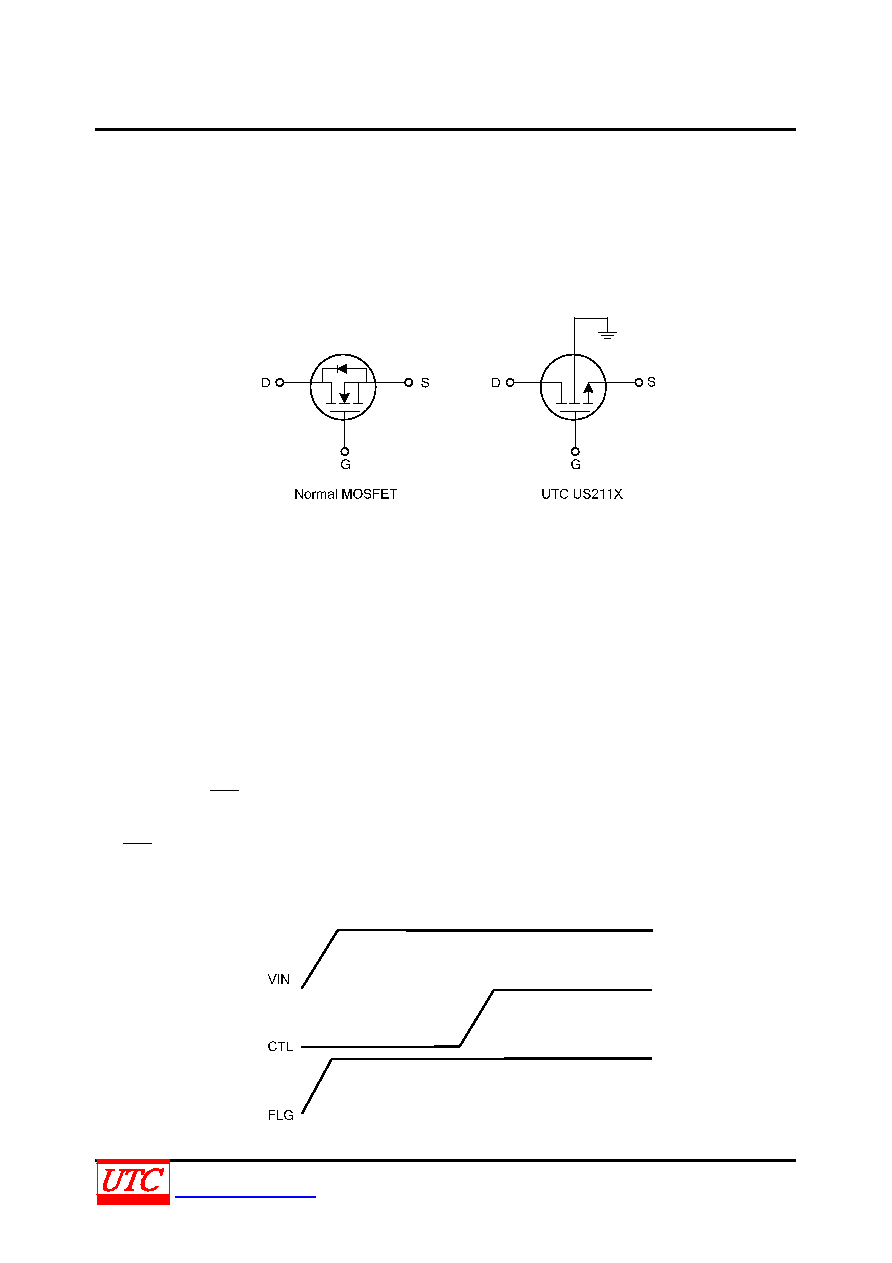 D S G

Normal MOSFET

D S G

UTC US211X

VIN

CTL

FLG

UTC